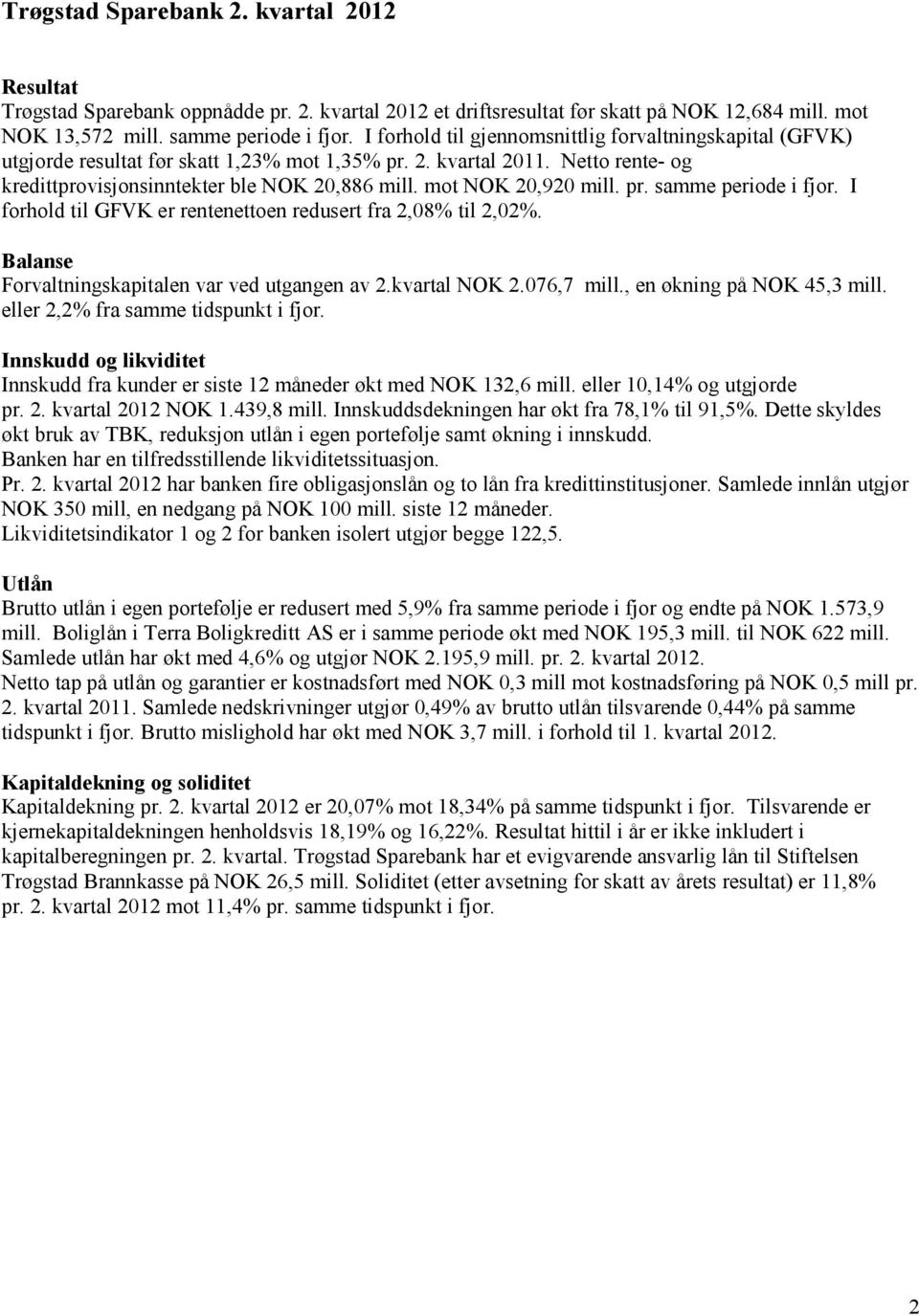 Trøgstad Sparebank 2. kvartal 2012

Resultat
Trøgstad Sparebank oppnådde pr. 2. kvartal 2012 et driftsresultat før skatt på NOK 12,684 mill. mot NOK 13,572 mill. samme periode i fjor. I forhold til gjennomsnittlig forvaltningskapital (GFVK) utgjorde resultat før skatt 1,23% mot 1,35% pr. 2. kvartal 2011. Netto rente- og kredittprovisjonsinntekter ble NOK 20,886 mill. mot NOK 20,920 mill. pr. samme periode i fjor. I forhold til GFVK er rentenettoen redusert fra 2,08% til 2,02%.

Balanse
Forvaltningskapitalen var ved utgangen av 2.kvartal NOK 2.076,7 mill., en økning på NOK 45,3 mill. eller 2,2% fra samme tidspunkt i fjor.

Innskudd og likviditet
Innskudd fra kunder er siste 12 måneder økt med NOK 132,6 mill. eller 10,14% og utgjorde pr. 2. kvartal 2012 NOK 1.439,8 mill. Innskuddsdekningen har økt fra 78,1% til 91,5%. Dette skyldes økt bruk av TBK, reduksjon utlån i egen portefølje samt økning i innskudd.
Banken har en tilfredsstillende likviditetssituasjon.
Pr. 2. kvartal 2012 har banken fire obligasjonslån og to lån fra kredittinstitusjoner. Samlede innlån utgjør NOK 350 mill, en nedgang på NOK 100 mill. siste 12 måneder.
Likviditetsindikator 1 og 2 for banken isolert utgjør begge 122,5.

Utlån
Brutto utlån i egen portefølje er redusert med 5,9% fra samme periode i fjor og endte på NOK 1.573,9 mill. Boliglån i Terra Boligkreditt AS er i samme periode økt med NOK 195,3 mill. til NOK 622 mill. Samlede utlån har økt med 4,6% og utgjør NOK 2.195,9 mill. pr. 2. kvartal 2012.
Netto tap på utlån og garantier er kostnadsført med NOK 0,3 mill mot kostnadsføring på NOK 0,5 mill pr. 2. kvartal 2011. Samlede nedskrivninger utgjør 0,49% av brutto utlån tilsvarende 0,44% på samme tidspunkt i fjor. Brutto mislighold har økt med NOK 3,7 mill. i forhold til 1. kvartal 2012.

Kapitaldekning og soliditet
Kapitaldekning pr. 2. kvartal 2012 er 20,07% mot 18,34% på samme tidspunkt i fjor. Tilsvarende er kjernekapitaldekningen henholdsvis 18,19% og 16,22%. Resultat hittil i år er ikke inkludert i kapitalberegningen pr. 2. kvartal. Trøgstad Sparebank har et evigvarende ansvarlig lån til Stiftelsen Trøgstad Brannkasse på NOK 26,5 mill. Soliditet (etter avsetning for skatt av årets resultat) er 11,8% pr. 2. kvartal 2012 mot 11,4% pr. samme tidspunkt i fjor.

2